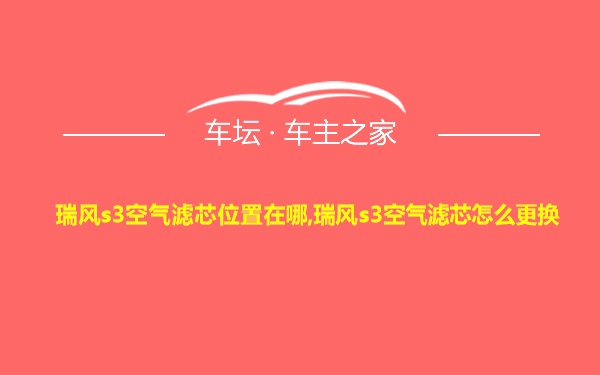 车坛 · 车主之家

瑞风s3空气滤芯位置在哪,瑞风s3空气滤芯怎么更换